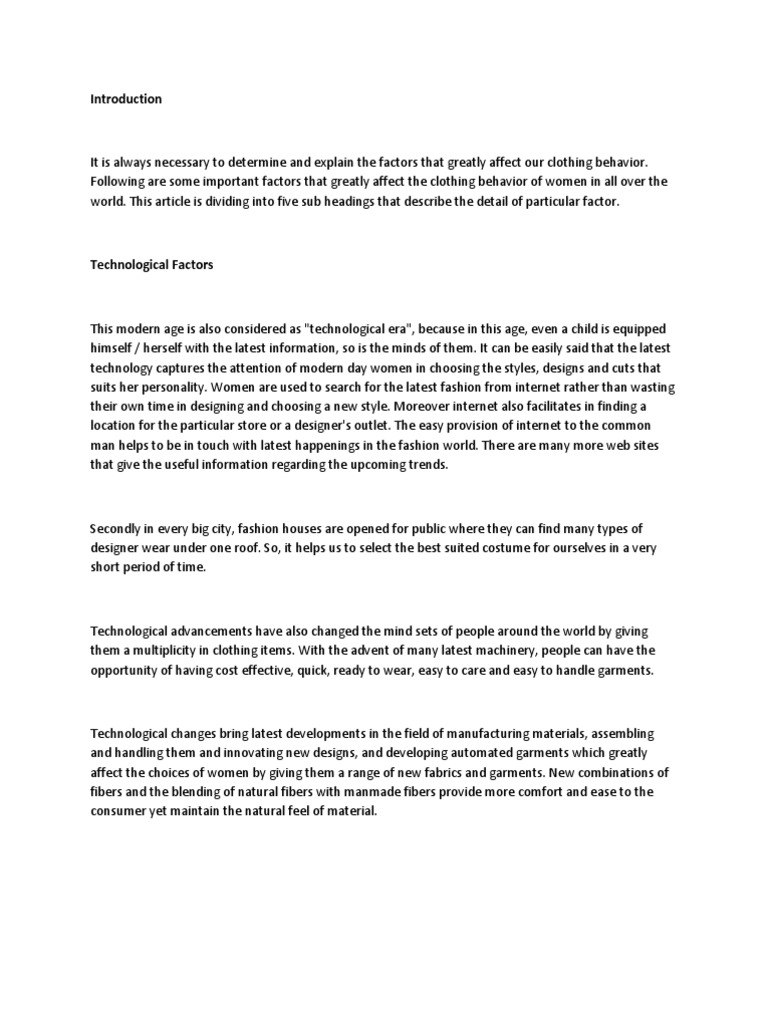 Introduction

It is always necessary to determine and explain the factors that greatly affect our clothing behavior. Following are some important factors that greatly affect the clothing behavior of women in all over the world. This article is dividing into five sub headings that describe the detail of particular factor.

Technological Factors

This modern age is also considered as "technological era", because in this age, even a child is equipped himself / herself with the latest information, so is the minds of them. It can be easily said that the latest technology captures the attention of modern day women in choosing the styles, designs and cuts that suits her personality. Women are used to search for the latest fashion from internet rather than wasting their own time in designing and choosing a new style. Moreover internet also facilitates in finding a location for the particular store or a designer's outlet. The easy provision of internet to the common man helps to be in touch with latest happenings in the fashion world. There are many more web sites that give the useful information regarding the upcoming trends.

Secondly in every big city, fashion houses are opened for public where they can find many types of designer wear under one roof. So, it helps us to select the best suited costume for ourselves in a very short period of time.

Technological advancements have also changed the mind sets of people around the world by giving them a multiplicity in clothing items. With the advent of many latest machinery, people can have the opportunity of having cost effective, quick, ready to wear, easy to care and easy to handle garments.

Technological changes bring latest developments in the field of manufacturing materials, assembling and handling them and innovating new designs, and developing automated garments which greatly affect the choices of women by giving them a range of new fabrics and garments. New combinations of fibers and the blending of natural fibers with manmade fibers provide more comfort and ease to the consumer yet maintain the natural feel of material.